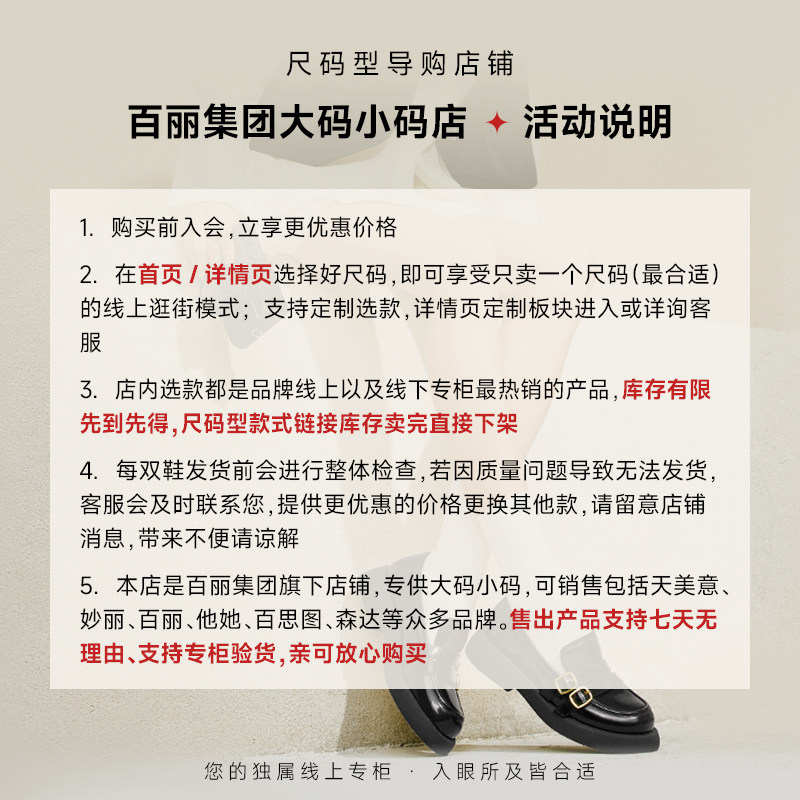 尺码型导购店铺

百丽集团大码小码店 ✦ 活动说明

1. 购买前入会,立享更优惠价格

2. 在首页 / 详情页选择好尺码,即可享受只卖一个尺码(最合适)的线上逛街模式;支持定制选款,详情页定制板块进入或详询客服

3. 店内选款都是品牌线上以及线下专柜最热销的产品,库存有限先到先得,尺码型款式链接库存卖完直接下架

4. 每双鞋发货前会进行整体检查,若因质量问题导致无法发货,客服会及时联系您,提供更优惠的价格更换其他款,请留意店铺消息,带来不便请谅解

5. 本店是百丽集团旗下店铺,专供大码小码,可销售包括天美意、妙丽、百丽、他她、百思图、森达等众多品牌。售出产品支持七天无理由、支持专柜验货,亲可放心购买

您的独属线上专柜 · 入眼所及皆合适